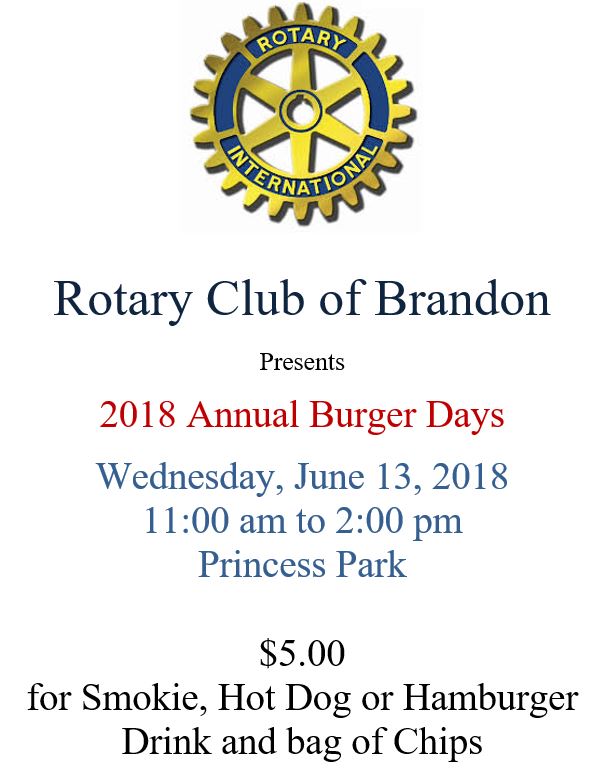 ROTARY
INTERNATIONAL

Rotary Club of Brandon

Presents

2018 Annual Burger Days

Wednesday, June 13, 2018
11:00 am to 2:00 pm
Princess Park

$5.00
for Smokie, Hot Dog or Hamburger
Drink and bag of Chips